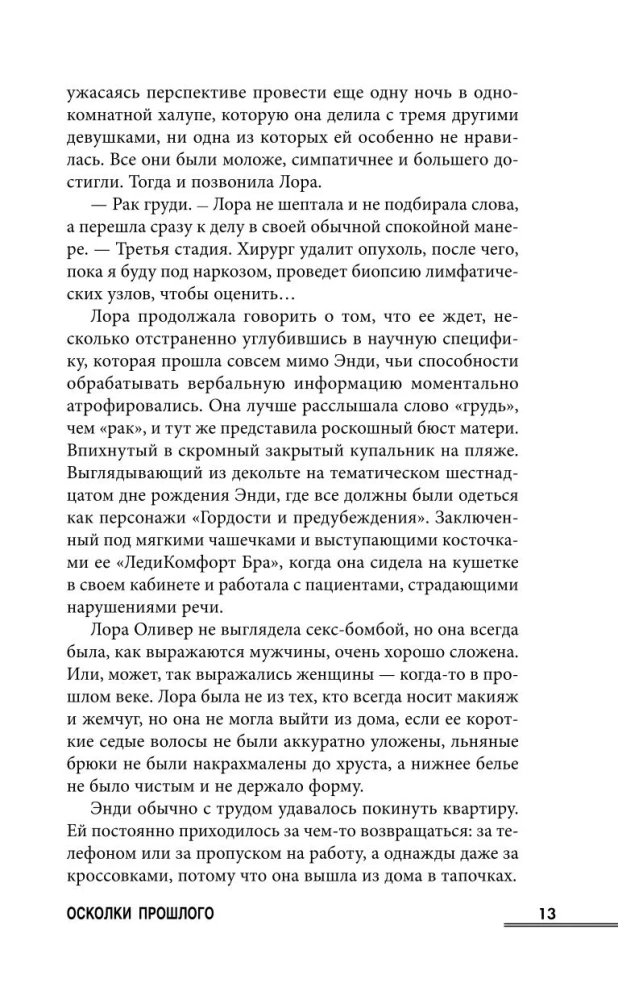 ужасаясь перспективе провести еще одну ночь в однокомнатной халупе, которую она делила с тремя другими девушками, ни одна из которых ей особенно не нравилась. Все они были моложе, симпатичнее и большего достигли. Тогда и позвонила Лора.

— Рак груди. — Лора не шептала и не подбирала слова, а перешла сразу к делу в своей обычной спокойной манере. — Третья стадия. Хирург удалит опухоль, после чего, пока я буду под наркозом, проведет биопсию лимфатических узлов, чтобы оценить…

Лора продолжала говорить о том, что ее ждет, несколько отстраненно углубившись в научную специфику, которая прошла совсем мимо Энди, чьи способности обрабатывать вербальную информацию моментально атрофировались. Она лучше расслышала слово «грудь», чем «рак», и тут же представила роскошный бюст матери. Впихнутый в скромный закрытый купальник на пляже. Выглядывающий из декольте на тематическом шестнадцатом дне рождения Энди, где все должны были одеться как персонажи «Гордости и предубеждения». Заключенный под мягкими чашечками и выступающими косточками ее «ЛедиКомфорт Бра», когда она сидела на кушетке в своем кабинете и работала с пациентами, страдающими нарушениями речи.

Лора Оливер не выглядела секс-бомбой, но она всегда была, как выражаются мужчины, очень хорошо сложена. Или, может, так выражались женщины — когда-то в прошлом веке. Лора была не из тех, кто всегда носит макияж и жемчуг, но она не могла выйти из дома, если ее короткие седые волосы не были аккуратно уложены, льняные брюки не были накрахмалены до хруста, а нижнее белье не было чистым и не держало форму.

Энди обычно с трудом удавалось покинуть квартиру. Ей постоянно приходилось за чем-то возвращаться: за телефоном или за пропуском на работу, а однажды даже за кроссовками, потому что она вышла из дома в тапочках.

ОСКОЛКИ ПРОШЛОГО 13